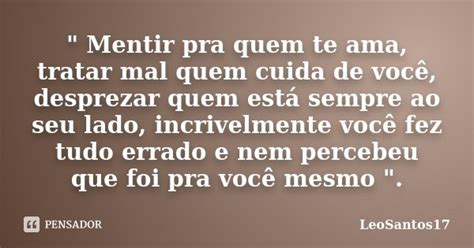 " Mentir pra quem te ama, tratar mal quem cuida de você, desprezar quem está sempre ao seu lado, incrivelmente você fez tudo errado e nem percebeu que foi pra você mesmo ".

PENSADOR

LeoSantos17